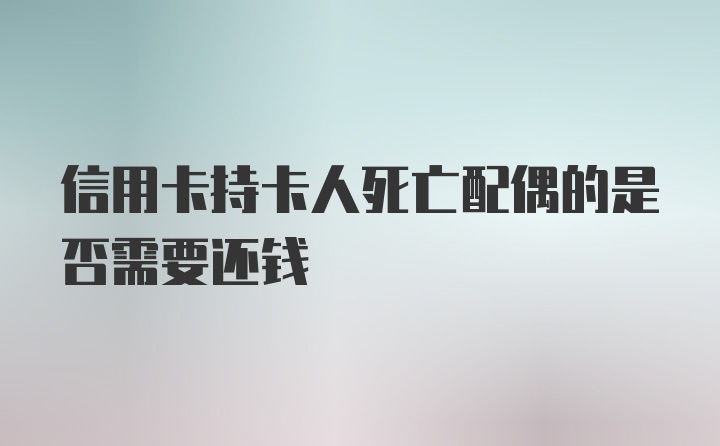 信用卡持卡人死亡配偶的是否需要还钱